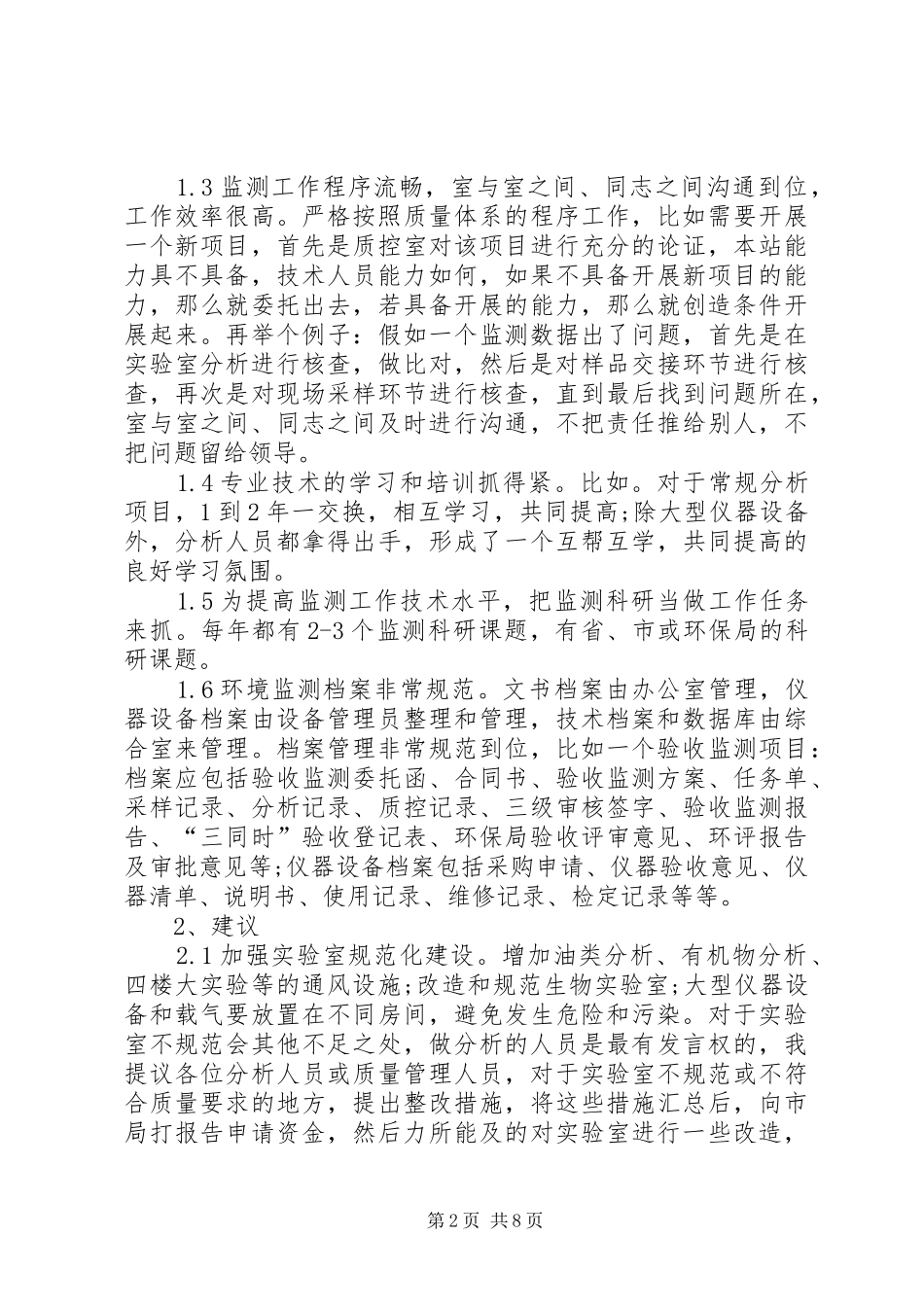 1.3 监测工作程序流畅，室与室之间、同志之间沟通到位，工作效率很高。严格按照质量体系的程序工作，比如需要开展一个新项目，首先是质控室对该项目进行充分的论证，本站能力具不具备，技术人员能力如何，如果不具备开展新项目的能力，那么就委托出去，若具备开展的能力，那么就创造条件开展起来。再举个例子：假如一个监测数据出了问题，首先是在实验室分析进行核查，做比对，然后是对样品交接环节进行核查，再次是对现场采样环节进行核查，直到最后找到问题所在，室与室之间、同志之间及时进行沟通，不把责任推给别人，不把问题留给领导。

1.4 专业技术的学习和培训抓得紧。比如。对于常规分析项目，1 到 2 年一交换，相互学习，共同提高;除大型仪器设备外，分析人员都拿得出手，形成了一个互帮互学，共同提高的良好学习氛围。

1.5 为提高监测工作技术水平，把监测科研当做工作任务来抓。每年都有 2-3 个监测科研课题，有省、市或环保局的科研课题。

1.6 环境监测档案非常规范。文书档案由办公室管理，仪器设备档案由设备管理员整理和管理，技术档案和数据库由综合室来管理。档案管理非常规范到位，比如一个验收监测项目：档案应包括验收监测委托函、合同书、验收监测方案、任务单、采样记录、分析记录、质控记录、三级审核签字、验收监测报告、“三同时”验收登记表、环保局验收评审意见、环评报告及审批意见等;仪器设备档案包括采购申请、仪器验收意见、仪器清单、说明书、使用记录、维修记录、检定记录等等。

2、建议

2.1 加强实验室规范化建设。增加油类分析、有机物分析、四楼大实验等的通风设施;改造和规范生物实验室;大型仪器设备和载气要放置在不同房间，避免发生危险和污染。对于实验室不规范会其他不足之处，做分析的人员是最有发言权的，我提议各位分析人员或质量管理人员，对于实验室不规范或不符合质量要求的地方，提出整改措施，将这些措施汇总后，向市局打报告申请资金，然后力所能及的对实验室进行一些改造，

第 2 页 共 8 页